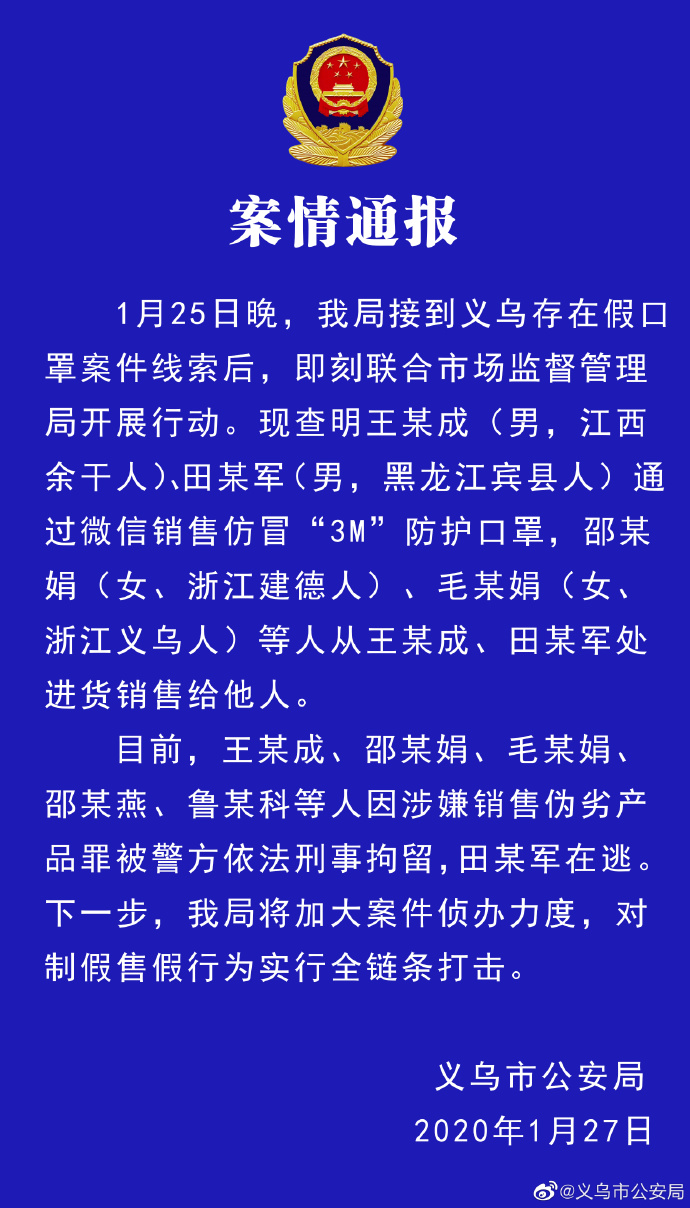 案情通报

1月25日晚，我局接到义乌存在假口罩案件线索后，即刻联合市场监督管理局开展行动。现查明王某成（男，江西余干人）、田某军（男，黑龙江宾县人）通过微信销售仿冒“3M”防护口罩，邵某娟（女、浙江建德人）、毛某娟（女、浙江义乌人）等人从王某成、田某军处进货销售给他人。

目前，王某成、邵某娟、毛某娟、邵某燕、鲁某科等人因涉嫌销售伪劣产品罪被警方依法刑事拘留，田某军在逃。下一步，我局将加大案件侦办力度，对制假售假行为实行全链条打击。

义乌市公安局
2020年1月27日

@义乌市公安局